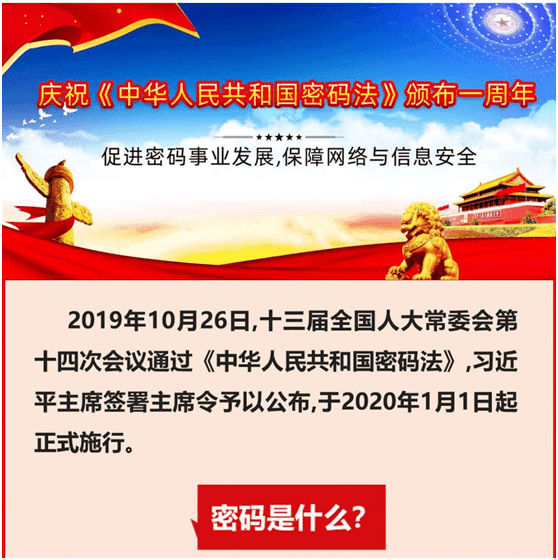 庆祝《中华人民共和国密码法》颁布一周年

★★★★★

促进密码事业发展,保障网络与信息安全

2019年10月26日,十三届全国人大常委会第十四次会议通过《中华人民共和国密码法》,习近平主席签署主席令予以公布,于2020年1月1日起正式施行。

密码是什么?